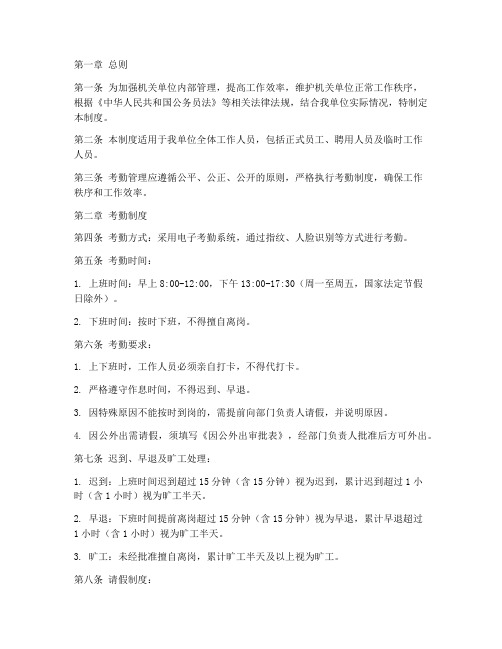 第一章 总则

第一条 为加强机关单位内部管理，提高工作效率，维护机关单位正常工作秩序，根据《中华人民共和国公务员法》等相关法律法规，结合我单位实际情况，特制定本制度。

第二条 本制度适用于我单位全体工作人员，包括正式员工、聘用人员及临时工作人员。

第三条 考勤管理应遵循公平、公正、公开的原则，严格执行考勤制度，确保工作秩序和工作效率。

第二章 考勤制度

第四条 考勤方式：采用电子考勤系统，通过指纹、人脸识别等方式进行考勤。

第五条 考勤时间：

1. 上班时间：早上 8:00-12:00，下午 13:00-17:30（周一至周五，国家法定节假日除外）。

2. 下班时间：按时下班，不得擅自离岗。

第六条 考勤要求：

1. 上下班时，工作人员必须亲自打卡，不得代打卡。

2. 严格遵守作息时间，不得迟到、早退。

3. 因特殊原因不能按时到岗的，需提前向部门负责人请假，并说明原因。

4. 因公外出需请假，须填写《因公外出审批表》，经部门负责人批准后方可外出。

第七条 迟到、早退及旷工处理：

1. 迟到：上班时间迟到超过 15 分钟（含 15 分钟）视为迟到，累计迟到超过 1 小时（含 1 小时）视为旷工半天。

2. 早退：下班时间提前离岗超过 15 分钟（含 15 分钟）视为早退，累计早退超过 1 小时（含 1 小时）视为旷工半天。

3. 旷工：未经批准擅自离岗，累计旷工半天及以上视为旷工。

第八条 请假制度：